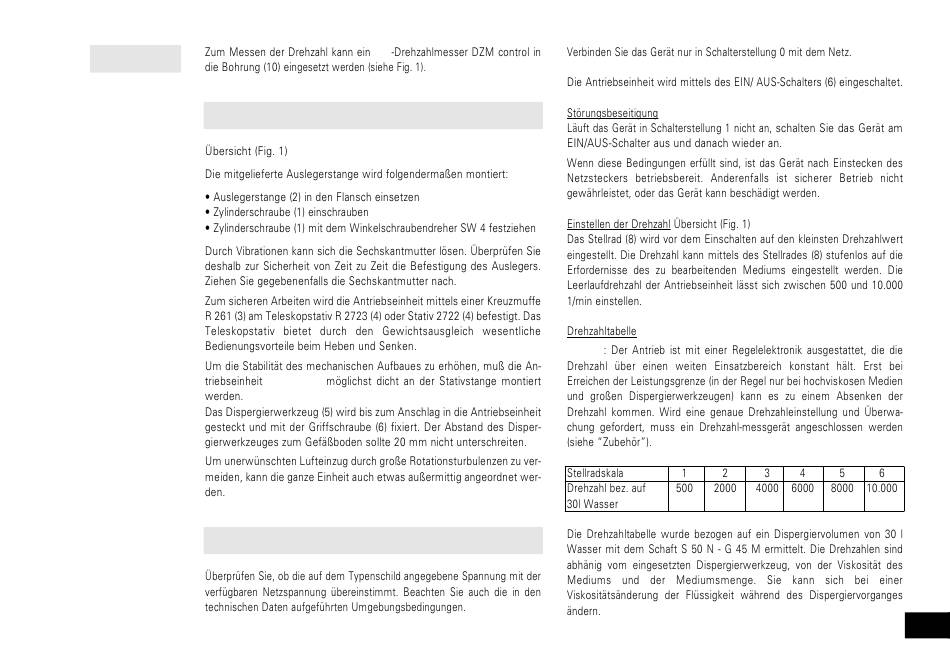 Zum Messen der Drehzahl kann ein -Drehzahlmesser DZM control in die Bohrung (10) eingesetzt werden (siehe Fig. 1).

Übersicht (Fig. 1)

Die mitgelieferte Auslegerstange wird folgendermaßen montiert:

• Auslegerstange (2) in den Flansch einsetzen
• Zylinderschraube (1) einschrauben
• Zylinderschraube (1) mit dem Winkelschraubendreher SW 4 festziehen

Durch Vibrationen kann sich die Sechskantmutter lösen. Überprüfen Sie deshalb zur Sicherheit von Zeit zu Zeit die Befestigung des Auslegers. Ziehen Sie gegebenenfalls die Sechskantmutter nach.

Zum sicheren Arbeiten wird die Antriebseinheit mittels einer Kreuzmuffe R 261 (3) am Teleskopstativ R 2723 (4) oder Stativ 2722 (4) befestigt. Das Teleskopstativ bietet durch den Gewichtsausgleich wesentliche Bedienungsvorteile beim Heben und Senken.

Um die Stabilität des mechanischen Aufbaues zu erhöhen, muß die Antriebseinheit möglichst dicht an der Stativstange montiert werden.
Das Dispergierwerkzeug (5) wird bis zum Anschlag in die Antriebseinheit gesteckt und mit der Griffschraube (6) fixiert. Der Abstand des Dispergierwerkzeuges zum Gefäßboden sollte 20 mm nicht unterschreiten.

Um unerwünschten Lufteinzug durch große Rotationsturbulenzen zu vermeiden, kann die ganze Einheit auch etwas außermittig angeordnet werden.

Überprüfen Sie, ob die auf dem Typenschild angegebene Spannung mit der verfügbaren Netzspannung übereinstimmt. Beachten Sie auch die in den technischen Daten aufgeführten Umgebungsbedingungen.

Verbinden Sie das Gerät nur in Schalterstellung 0 mit dem Netz.

Die Antriebseinheit wird mittels des EIN/ AUS-Schalters (6) eingeschaltet.

Störungsbeseitigung
Läuft das Gerät in Schalterstellung 1 nicht an, schalten Sie das Gerät am EIN/AUS-Schalter aus und danach wieder an.

Wenn diese Bedingungen erfüllt sind, ist das Gerät nach Einstecken des Netzsteckers betriebsbereit. Anderenfalls ist sicherer Betrieb nicht gewährleistet, oder das Gerät kann beschädigt werden.

Einstellen der Drehzahl Übersicht (Fig. 1)
Das Stellrad (8) wird vor dem Einschalten auf den kleinsten Drehzahlwert eingestellt. Die Drehzahl kann mittels des Stellrades (8) stufenlos auf die Erfordernisse des zu bearbeitenden Mediums eingestellt werden. Die Leerlaufdrehzahl der Antriebseinheit lässt sich zwischen 500 und 10.000 1/min einstellen.

Drehzahltabelle

: Der Antrieb ist mit einer Regelelektronik ausgestattet, die die Drehzahl über einen weiten Einsatzbereich konstant hält. Erst bei Erreichen der Leistungsgrenze (in der Regel nur bei hochviskosen Medien und großen Dispergierwerkzeugen) kann es zu einem Absenken der Drehzahl kommen. Wird eine genaue Drehzahleinstellung und Überwachung gefordert, muss ein Drehzahl-messgerät angeschlossen werden (siehe "Zubehör").

| Stellradskala | 1 | 2 | 3 | 4 | 5 | 6 |
|---|---|---|---|---|---|---|
| Drehzahl bez. auf 30l Wasser | 500 | 2000 | 4000 | 6000 | 8000 | 10.000 |

Die Drehzahltabelle wurde bezogen auf ein Dispergiervolumen von 30 l Wasser mit dem Schaft S 50 N - G 45 M ermittelt. Die Drehzahlen sind abhänig vom eingesetzten Dispergierwerkzeug, von der Viskosität des Mediums und der Mediumsmenge. Sie kann sich bei einer Viskositätsänderung der Flüssigkeit während des Dispergiervorganges ändern.